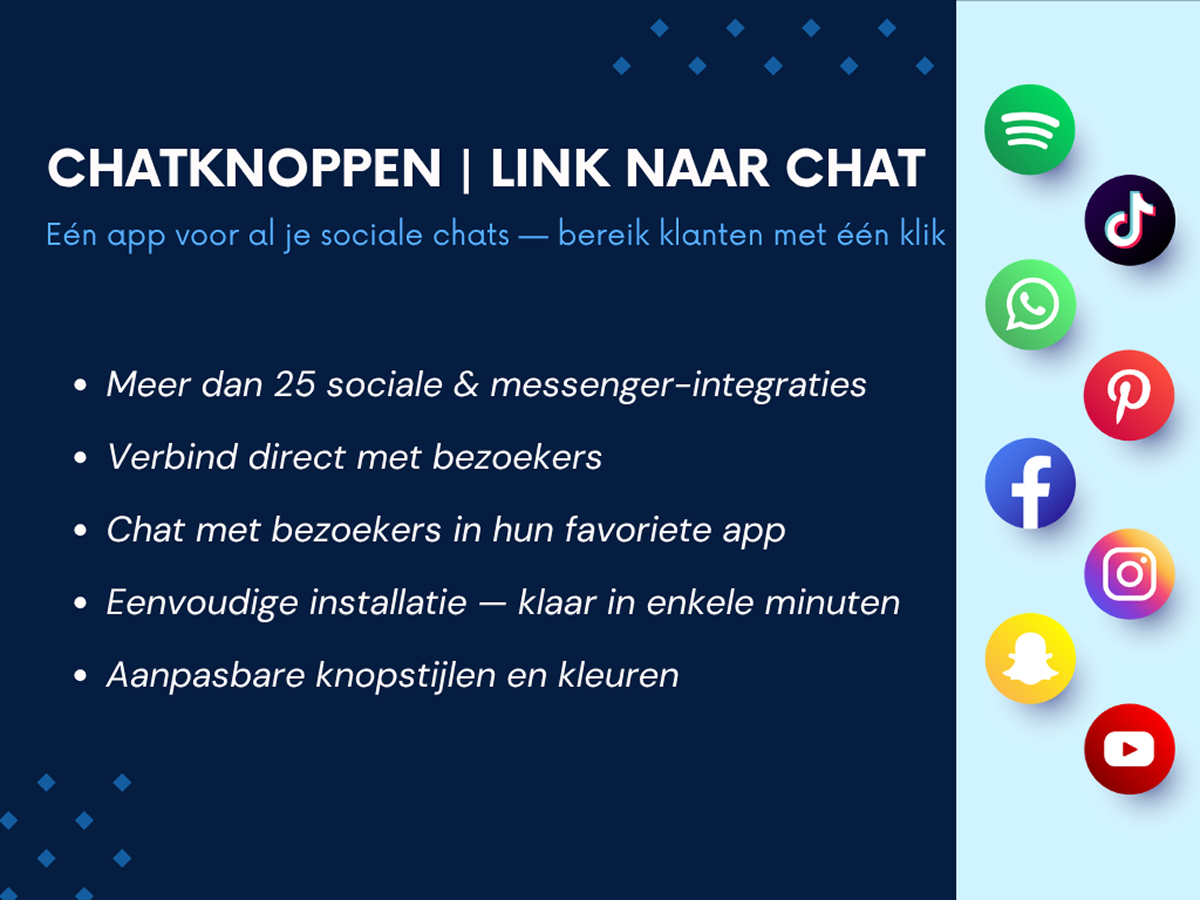 CHATKNOPPEN | LINK NAAR CHAT

Eén app voor al je sociale chats — bereik klanten met één klik

• Meer dan 25 sociale & messenger-integraties
• Verbind direct met bezoekers
• Chat met bezoekers in hun favoriete app
• Eenvoudige installatie — klaar in enkele minuten
• Aanpasbare knopstijlen en kleuren